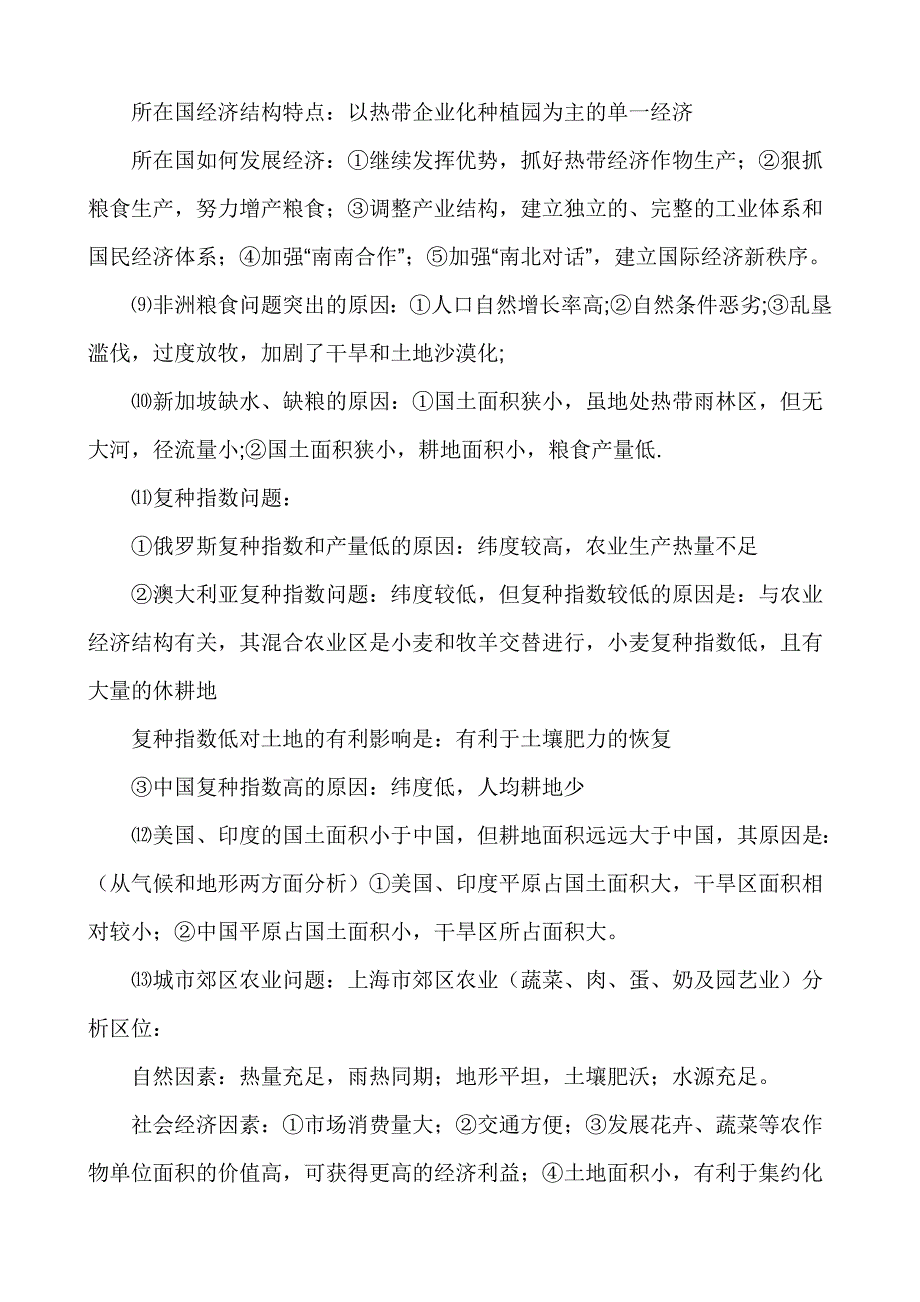 所在国经济结构特点：以热带企业化种植园为主的单一经济

所在国如何发展经济：①继续发挥优势，抓好热带经济作物生产；②狠抓粮食生产，努力增产粮食；③调整产业结构，建立独立的、完整的工业体系和国民经济体系；④加强“南南合作”；⑤加强“南北对话”，建立国际经济新秩序。

⑼非洲粮食问题突出的原因：①人口自然增长率高;②自然条件恶劣;③乱垦滥伐，过度放牧，加剧了干旱和土地沙漠化;

⑽新加坡缺水、缺粮的原因：①国土面积狭小，虽地处热带雨林区，但无大河，径流量小;②国土面积狭小，耕地面积小，粮食产量低.

⑾复种指数问题:

①俄罗斯复种指数和产量低的原因：纬度较高，农业生产热量不足

②澳大利亚复种指数问题：纬度较低，但复种指数较低的原因是：与农业经济结构有关，其混合农业区是小麦和牧羊交替进行，小麦复种指数低，且有大量的休耕地

复种指数低对土地的有利影响是：有利于土壤肥力的恢复

③中国复种指数高的原因：纬度低，人均耕地少

⑿美国、印度的国土面积小于中国，但耕地面积远远大于中国，其原因是：（从气候和地形两方面分析）①美国、印度平原占国土面积大，干旱区面积相对较小；②中国平原占国土面积小，干旱区所占面积大。

⒀城市郊区农业问题：上海市郊区农业（蔬菜、肉、蛋、奶及园艺业）分析区位:

自然因素：热量充足，雨热同期；地形平坦，土壤肥沃；水源充足。

社会经济因素：①市场消费量大；②交通方便；③发展花卉、蔬菜等农作物单位面积的价值高，可获得更高的经济利益；④土地面积小，有利于集约化